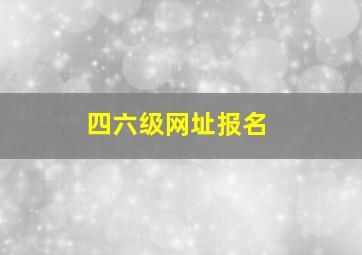 四六级网址报名